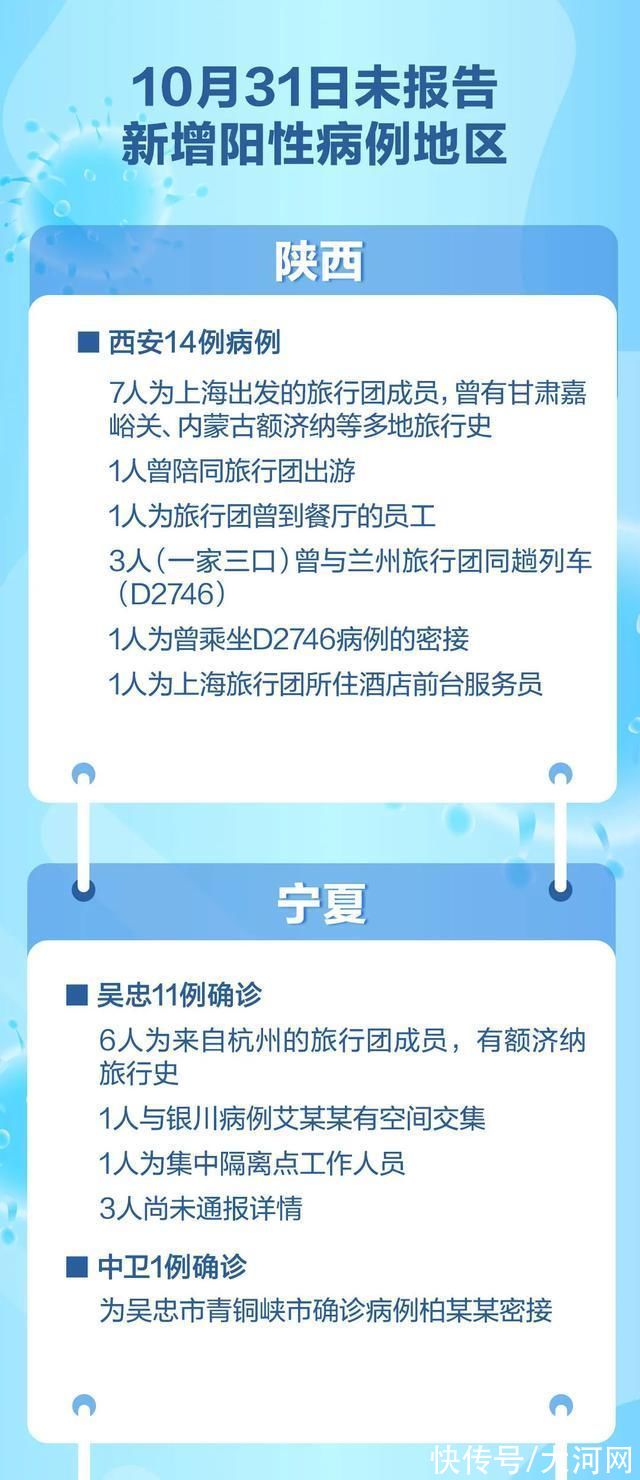 10月31日未报告
新增阳性病例地区

陕西

■ 西安14例病例

7人为上海出发的旅行团成员，曾有甘肃嘉峪关、内蒙古额济纳等多地旅行史

1人曾陪同旅行团出游

1人为旅行团曾到餐厅的员工

3人（一家三口）曾与兰州旅行团同趟列车（D2746）

1人为曾乘坐D2746病例的密接

1人为上海旅行团所住酒店前台服务员

宁夏

■ 吴忠11例确诊

6人为来自杭州的旅行团成员，有额济纳旅行史

1人与银川病例艾某某有空间交集

1人为集中隔离点工作人员

3人尚未通报详情

■ 中卫1例确诊

为吴忠市青铜峡市确诊病例柏某某密接

快传号/大河网